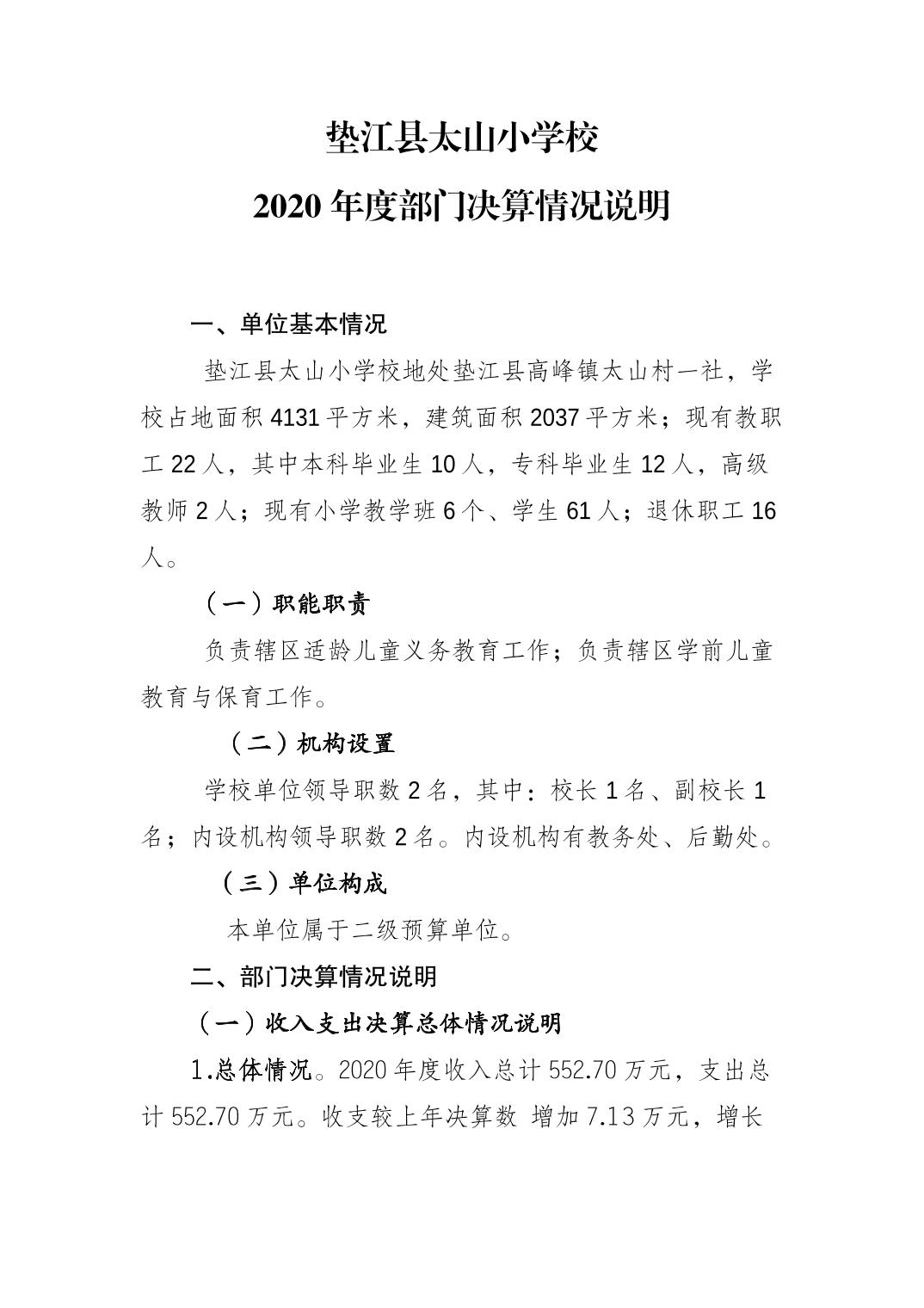 垫江县太山小学校

2020 年度部门决算情况说明

一、单位基本情况

垫江县太山小学校地处垫江县高峰镇太山村一社，学校占地面积 4131 平方米，建筑面积 2037 平方米；现有教职工 22 人，其中本科毕业生 10 人，专科毕业生 12 人，高级教师 2 人；现有小学教学班 6 个、学生 61 人；退休职工 16 人。

（一）职能职责

负责辖区适龄儿童义务教育工作；负责辖区学前儿童教育与保育工作。

（二）机构设置

学校单位领导职数 2 名，其中：校长 1 名、副校长 1 名；内设机构领导职数 2 名。内设机构有教务处、后勤处。

（三）单位构成

本单位属于二级预算单位。

二、部门决算情况说明

（一）收入支出决算总体情况说明

1.总体情况。2020 年度收入总计 552.70 万元，支出总计 552.70 万元。收支较上年决算数 增加 7.13 万元，增长